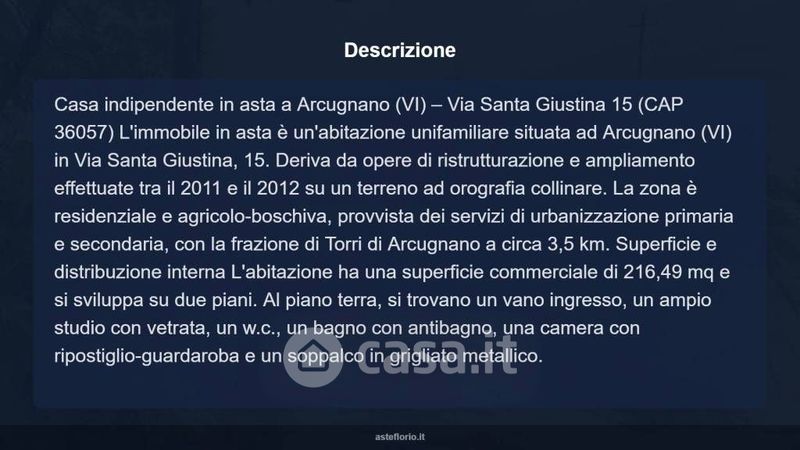 Descrizione

Casa indipendente in asta a Arcugnano (VI) – Via Santa Giustina 15 (CAP 36057) L'immobile in asta è un'abitazione unifamiliare situata ad Arcugnano (VI) in Via Santa Giustina, 15. Deriva da opere di ristrutturazione e ampliamento effettuate tra il 2011 e il 2012 su un terreno ad orografia collinare. La zona è residenziale e agricolo-boschiva, provvista dei servizi di urbanizzazione primaria e secondaria, con la frazione di Torri di Arcugnano a circa 3,5 km. Superficie e distribuzione interna L'abitazione ha una superficie commerciale di 216,49 mq e si sviluppa su due piani. Al piano terra, si trovano un vano ingresso, un ampio studio con vetrata, un w.c., un bagno con antibagno, una camera con ripostiglio-guardaroba e un soppalco in grigliato metallico.

asteflorio.it

casa.it